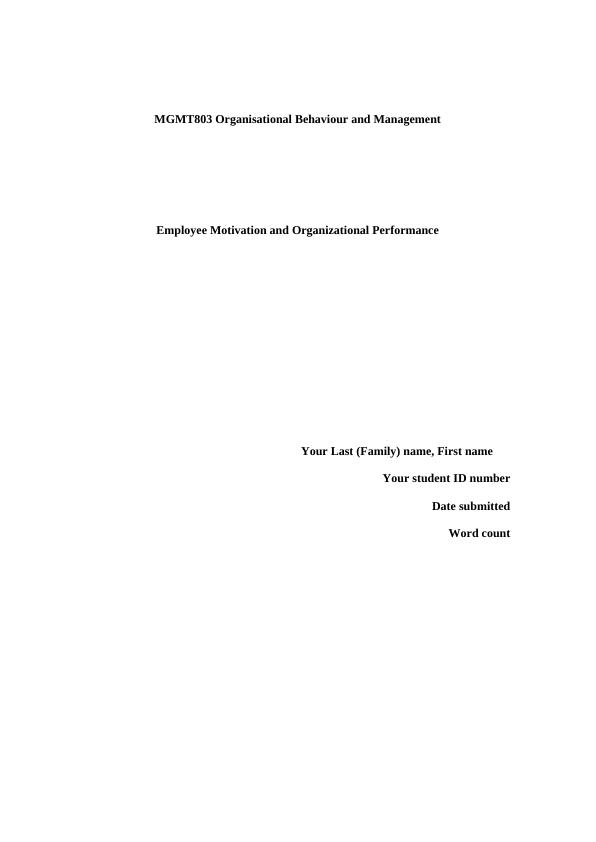 MGMT803 Organisational Behaviour and Management

Employee Motivation and Organizational Performance

Your Last (Family) name, First name

Your student ID number

Date submitted

Word count